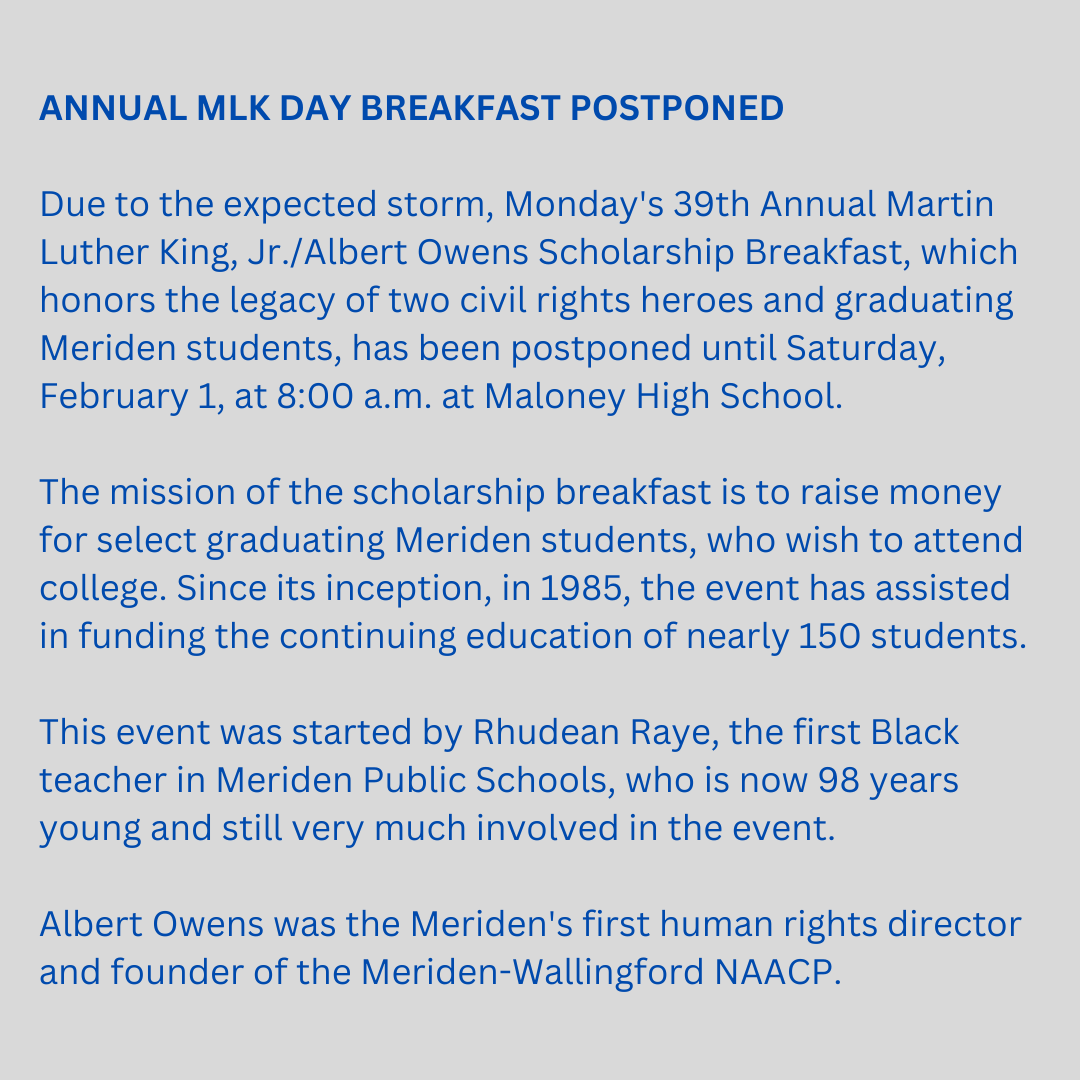 ANNUAL MLK DAY BREAKFAST POSTPONED

Due to the expected storm, Monday's 39th Annual Martin Luther King, Jr./Albert Owens Scholarship Breakfast, which honors the legacy of two civil rights heroes and graduating Meriden students, has been postponed until Saturday, February 1, at 8:00 a.m. at Maloney High School.

The mission of the scholarship breakfast is to raise money for select graduating Meriden students, who wish to attend college. Since its inception, in 1985, the event has assisted in funding the continuing education of nearly 150 students.

This event was started by Rhudean Raye, the first Black teacher in Meriden Public Schools, who is now 98 years young and still very much involved in the event.

Albert Owens was the Meriden's first human rights director and founder of the Meriden-Wallingford NAACP.